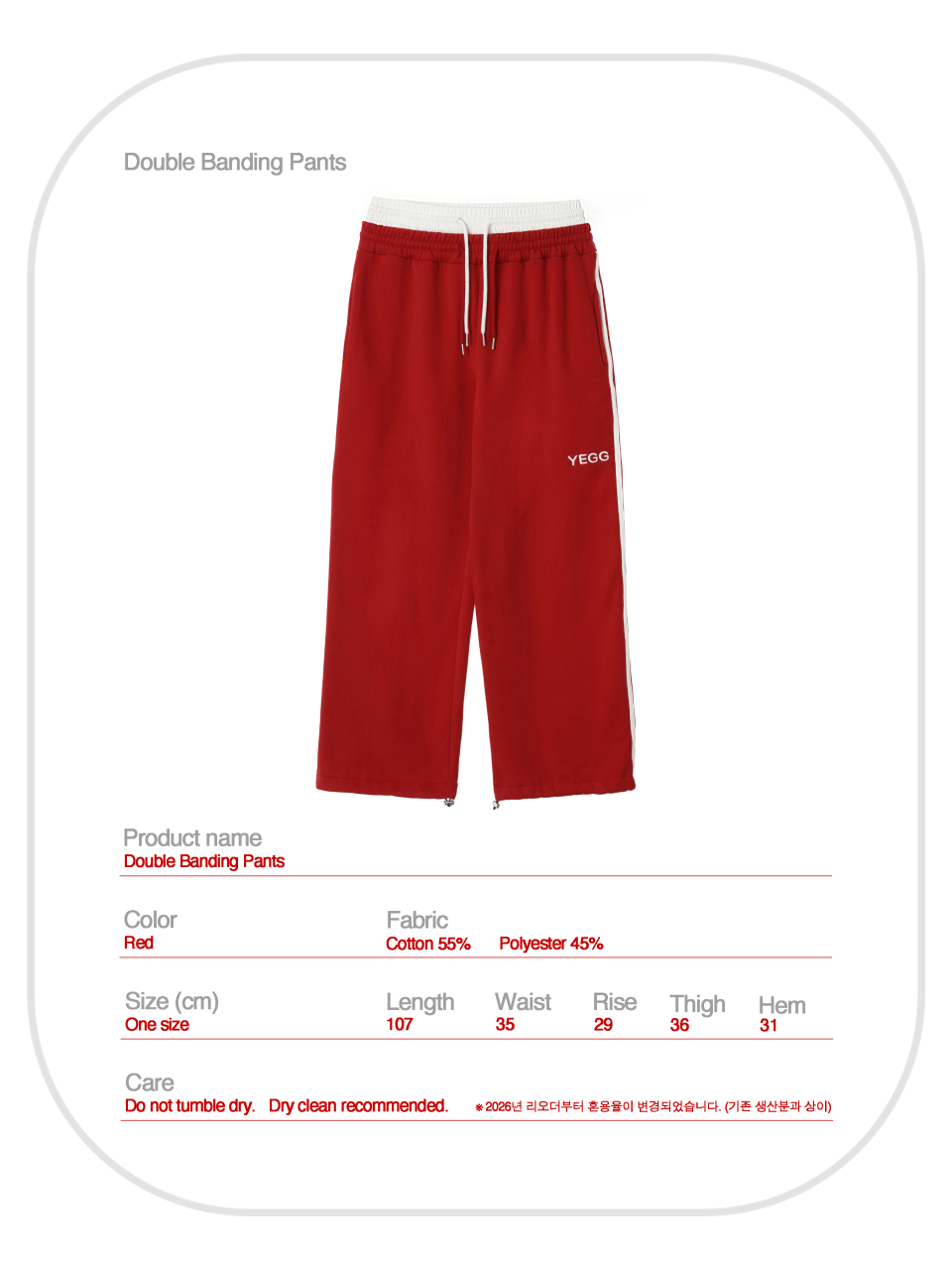 Double Banding Pants

YEGG

Product name
Double Banding Pants

Color
Red

Fabric
Cotton 55% Polyester 45%

Size (cm)
One size

Length
107

Waist
35

Rise
29

Thigh
36

Hem
31

Care
Do not tumble dry. Dry clean recommended.

※2026년 리오더부터 혼용율이 변경되었습니다. (기존 생산분과 상이)